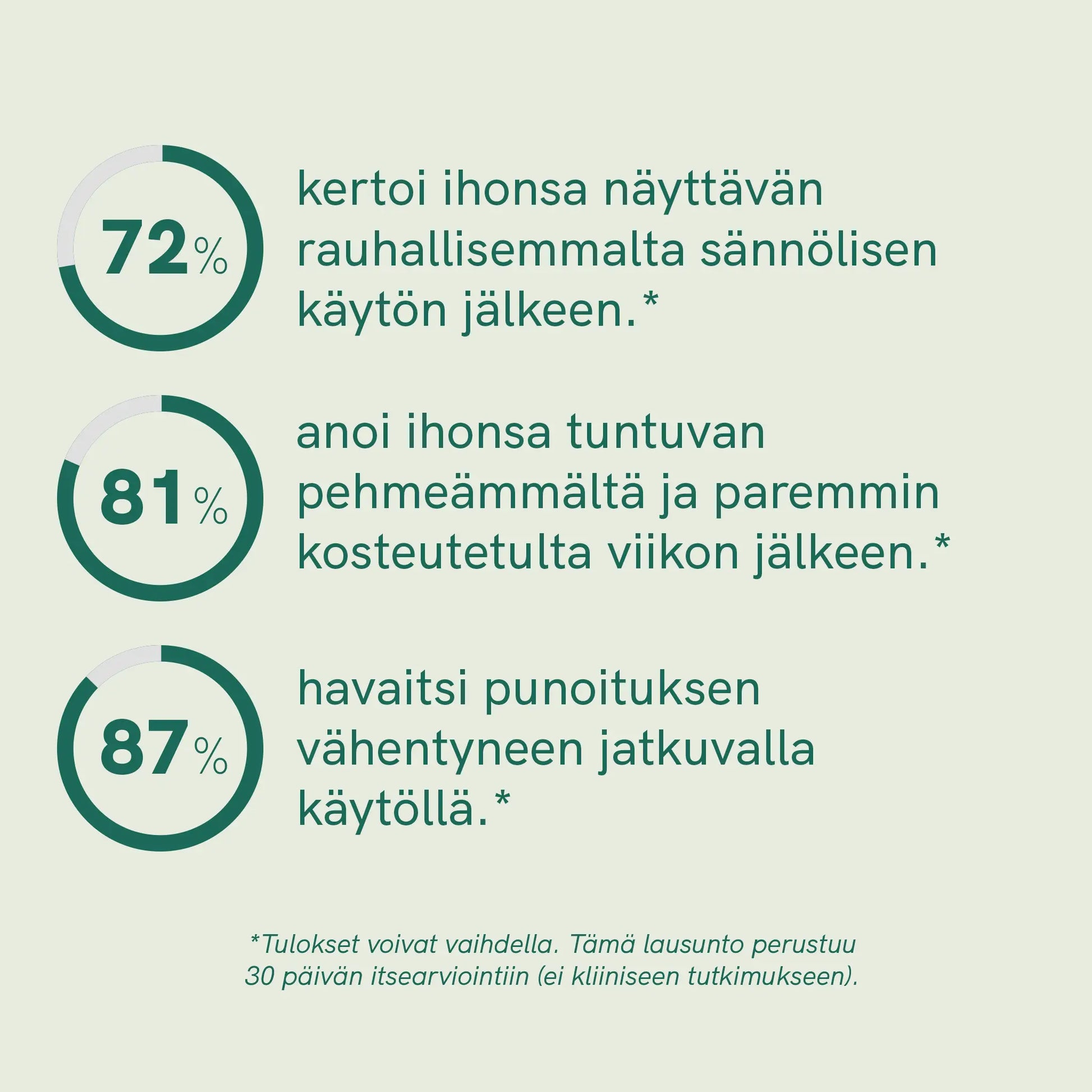 72%

kertoi ihonsa näyttävän rauhallisemmalta sännölisen käytön jälkeen.*

81%

anoi ihonsa tuntuvan pehmeämmältä ja paremmin kosteutetulta viikon jälkeen.*

87%

havaitsi punoituksen vähentyneen jatkuvalla käytöllä.*

*Tulokset voivat vaihdella. Tämä lausunto perustuu 30 päivän itsearviointiin (ei kliiniseen tutkimukseen).